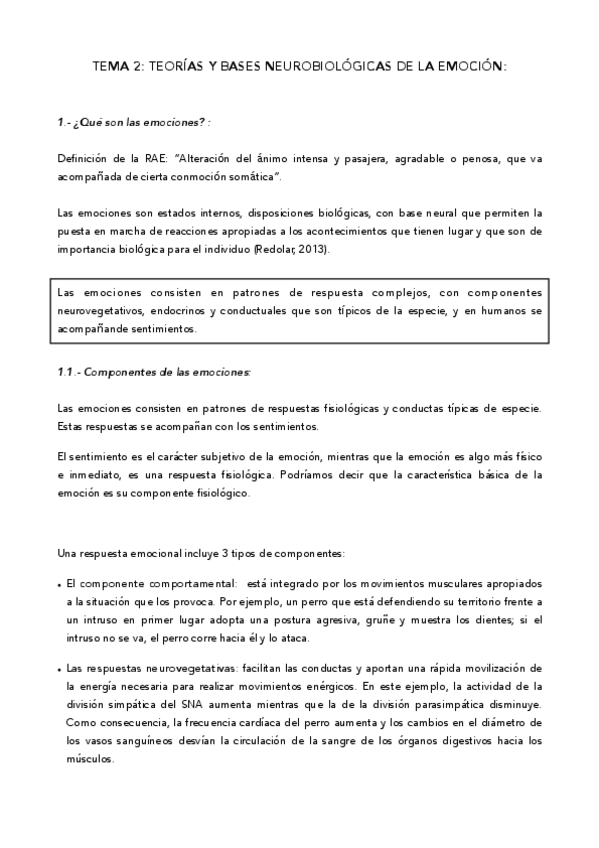 TEMA 2: TEORÍAS Y BASES NEUROBIOLÓGICAS DE LA EMOCIÓN:

1.- ¿Qué son las emociones? :

Definición de la RAE: "Alteración del ánimo intensa y pasajera, agradable o penosa, que va acompañada de cierta conmoción somática".

Las emociones son estados internos, disposiciones biológicas, con base neural que permiten la puesta en marcha de reacciones apropiadas a los acontecimientos que tienen lugar y que son de importancia biológica para el individuo (Redolar, 2013).

Las emociones consisten en patrones de respuesta complejos, con componentes neurovegetativos, endocrinos y conductuales que son típicos de la especie, y en humanos se acompañande sentimientos.

1.1.- Componentes de las emociones:

Las emociones consisten en patrones de respuestas fisiológicas y conductas típicas de especie. Estas respuestas se acompañan con los sentimientos.

El sentimiento es el carácter subjetivo de la emoción, mientras que la emoción es algo más físico e inmediato, es una respuesta fisiológica. Podríamos decir que la característica básica de la emoción es su componente fisiológico.

Una respuesta emocional incluye 3 tipos de componentes:

• El componente comportamental: está integrado por los movimientos musculares apropiados a la situación que los provoca. Por ejemplo, un perro que está defendiendo su territorio frente a un intruso en primer lugar adopta una postura agresiva, gruñe y muestra los dientes; si el intruso no se va, el perro corre hacia él y lo ataca.

• Las respuestas neurovegetativas: facilitan las conductas y aportan una rápida movilización de la energía necesaria para realizar movimientos enérgicos. En este ejemplo, la actividad de la división simpática del SNA aumenta mientras que la de la división parasimpática disminuye. Como consecuencia, la frecuencia cardíaca del perro aumenta y los cambios en el diámetro de los vasos sanguíneos desvían la circulación de la sangre de los órganos digestivos hacia los músculos.